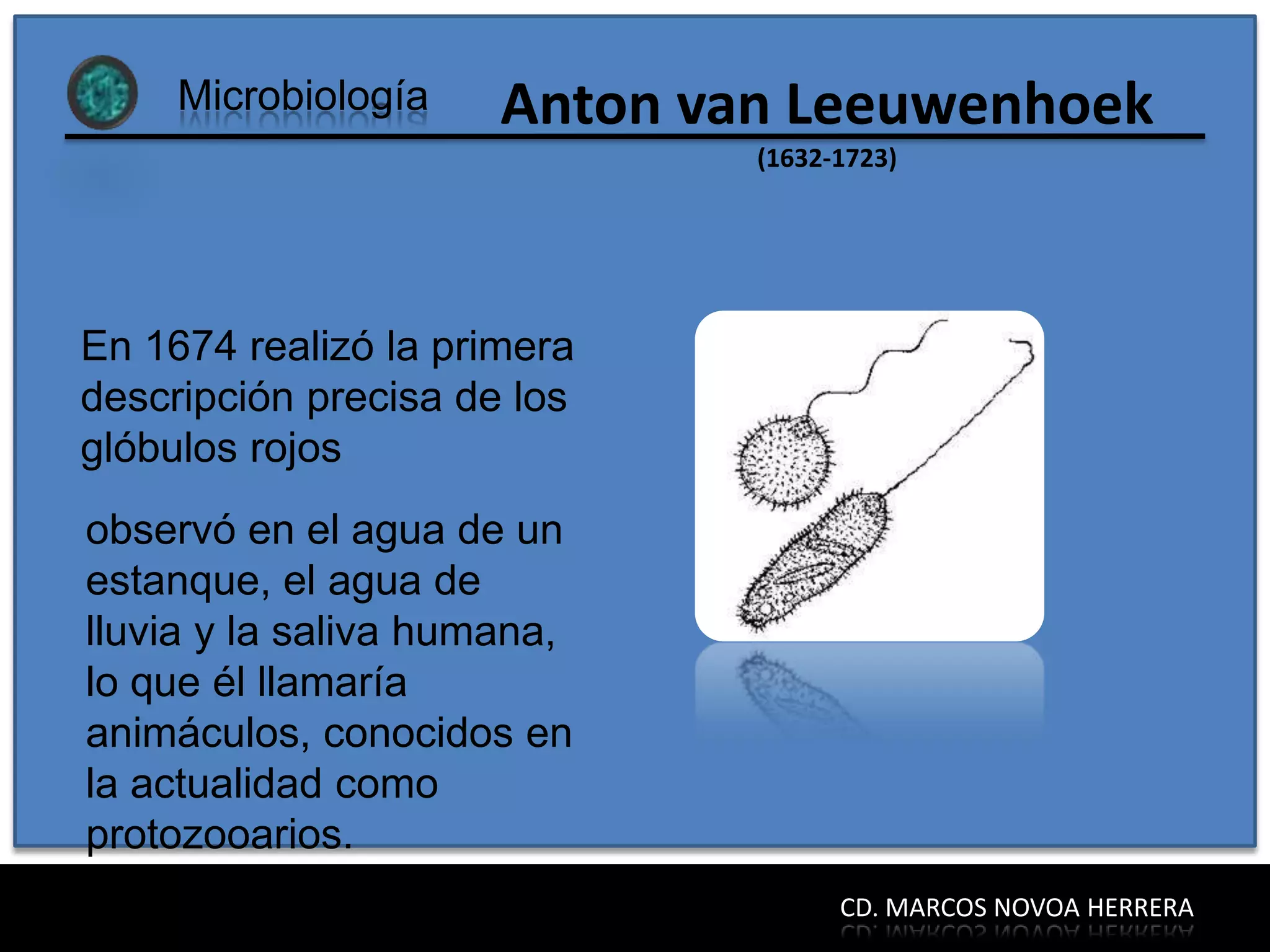 Microbiología

Anton van Leeuwenhoek

(1632-1723)

En 1674 realizó la primera descripción precisa de los glóbulos rojos

observó en el agua de un estanque, el agua de lluvia y la saliva humana, lo que él llamaría animáculos, conocidos en la actualidad como protozooarios.

CD. MARCOS NOVOA HERRERA